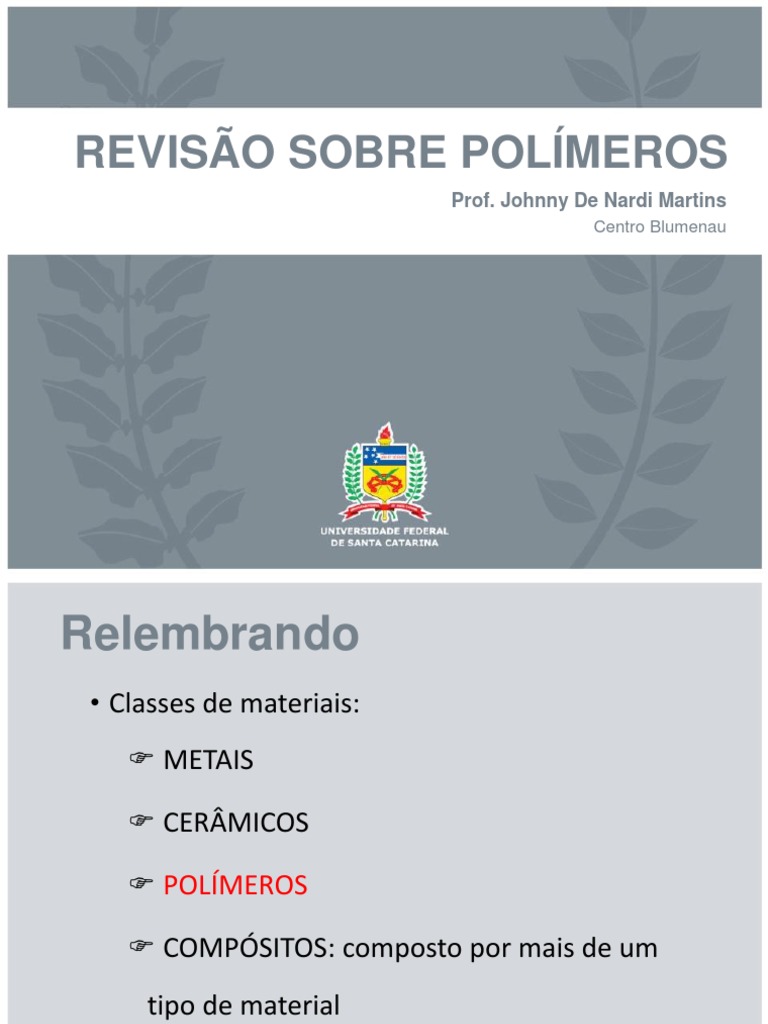 REVISÃO SOBRE POLÍMEROS

Prof. Johnny De Nardi Martins

Centro Blumenau

UNIVERSIDADE FEDERAL DE SANTA CATARINA

Relembrando

• Classes de materiais:

☞ METAIS

☞ CERÂMICOS

☞ POLÍMEROS

☞ COMPÓSITOS: composto por mais de um tipo de material